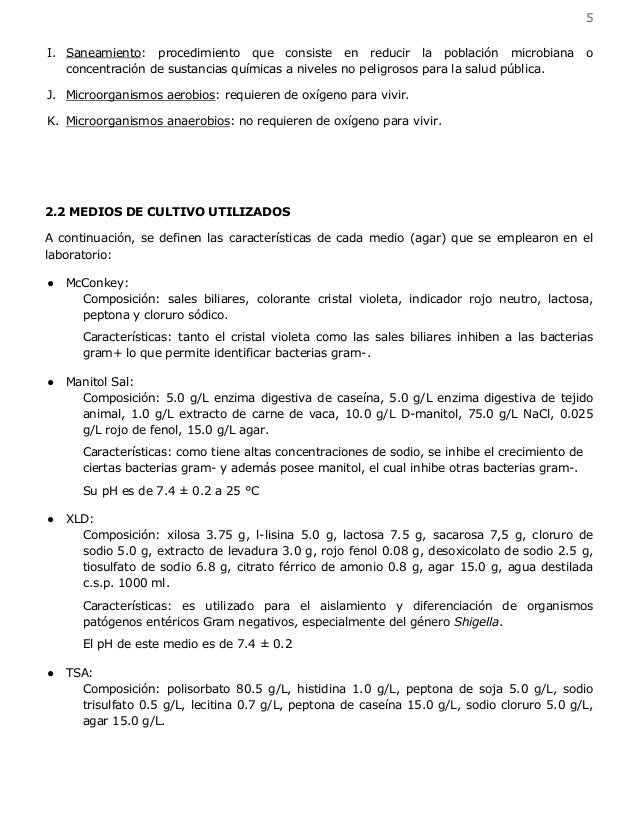 5

I. Saneamiento: procedimiento que consiste en reducir la población microbiana o concentración de sustancias químicas a niveles no peligrosos para la salud pública.

J. Microorganismos aerobios: requieren de oxígeno para vivir.

K. Microorganismos anaerobios: no requieren de oxígeno para vivir.

2.2 MEDIOS DE CULTIVO UTILIZADOS

A continuación, se definen las características de cada medio (agar) que se emplearon en el laboratorio:

● McConkey:
Composición: sales biliares, colorante cristal violeta, indicador rojo neutro, lactosa, peptona y cloruro sódico.

Características: tanto el cristal violeta como las sales biliares inhiben a las bacterias gram+ lo que permite identificar bacterias gram-.

● Manitol Sal:
Composición: 5.0 g/L enzima digestiva de caseína, 5.0 g/L enzima digestiva de tejido animal, 1.0 g/L extracto de carne de vaca, 10.0 g/L D-manitol, 75.0 g/L NaCl, 0.025 g/L rojo de fenol, 15.0 g/L agar.

Características: como tiene altas concentraciones de sodio, se inhibe el crecimiento de ciertas bacterias gram- y además posee manitol, el cual inhibe otras bacterias gram-.

Su pH es de 7.4 ± 0.2 a 25 °C

● XLD:
Composición: xilosa 3.75 g, l-lisina 5.0 g, lactosa 7.5 g, sacarosa 7,5 g, cloruro de sodio 5.0 g, extracto de levadura 3.0 g, rojo fenol 0.08 g, desoxicolato de sodio 2.5 g, tiosulfato de sodio 6.8 g, citrato férrico de amonio 0.8 g, agar 15.0 g, agua destilada c.s.p. 1000 ml.

Características: es utilizado para el aislamiento y diferenciación de organismos patógenos entéricos Gram negativos, especialmente del género Shigella.

El pH de este medio es de 7.4 ± 0.2

● TSA:
Composición: polisorbato 80.5 g/L, histidina 1.0 g/L, peptona de soja 5.0 g/L, sodio trisulfato 0.5 g/L, lecitina 0.7 g/L, peptona de caseína 15.0 g/L, sodio cloruro 5.0 g/L, agar 15.0 g/L.